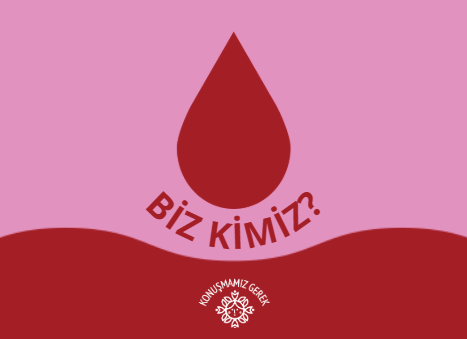 BİZ KİMİZ?

KONUŞMAMIZ GEREK